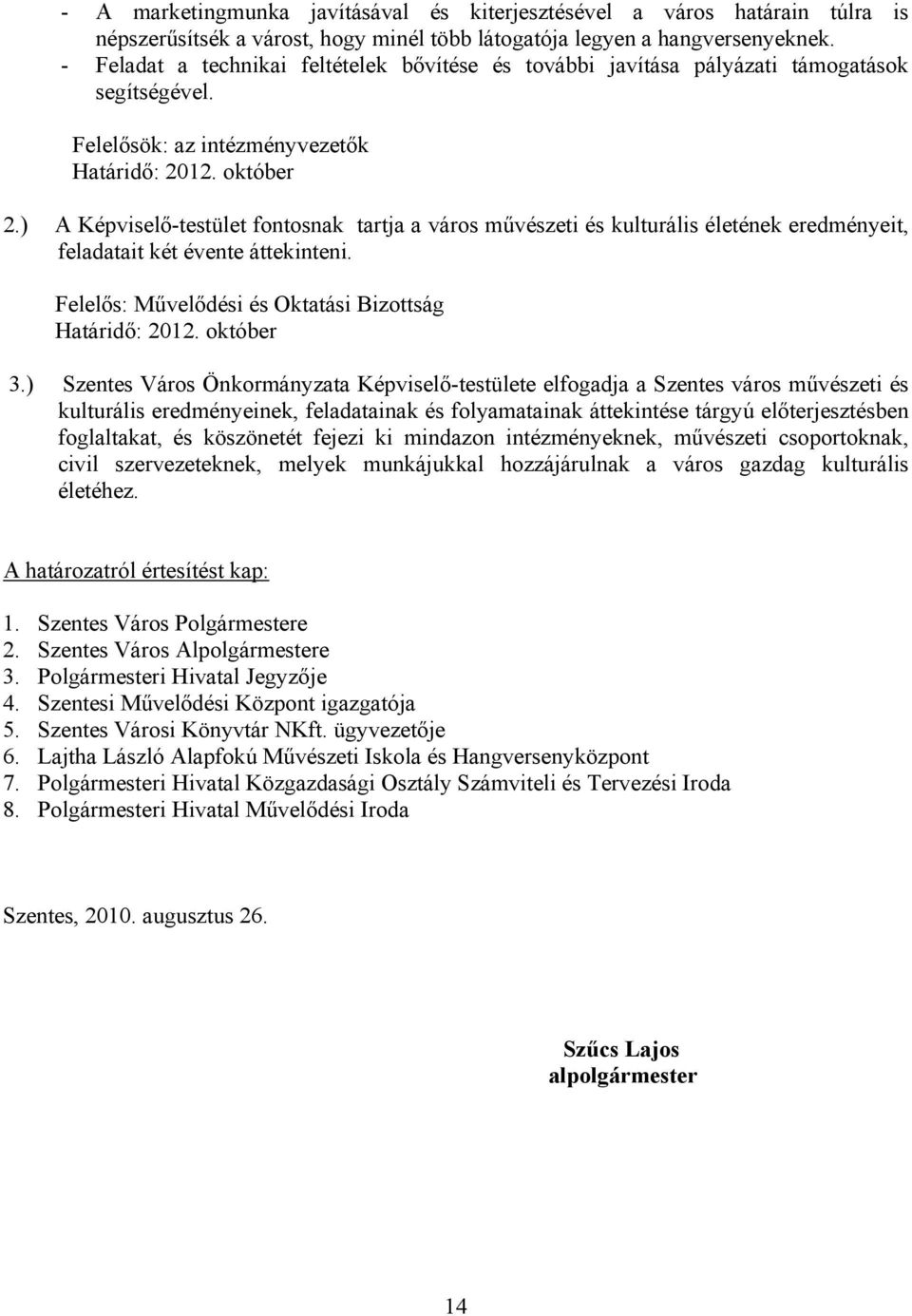 - A marketingmunka javításával és kiterjesztésével a város határain túlra is népszerűsítsék a várost, hogy minél több látogatója legyen a hangversenyeknek.
- Feladat a technikai feltételek bővítése és további javítása pályázati támogatások segítségével.

Felelősök: az intézményvezetők
Határidő: 2012. október

2.) A Képviselő-testület fontosnak tartja a város művészeti és kulturális életének eredményeit, feladatait két évente áttekinteni.

Felelős: Művelődési és Oktatási Bizottság
Határidő: 2012. október

3.) Szentes Város Önkormányzata Képviselő-testülete elfogadja a Szentes város művészeti és kulturális eredményeinek, feladatainak és folyamatainak áttekintése tárgyú előterjesztésben foglaltakat, és köszönetét fejezi ki mindazon intézményeknek, művészeti csoportoknak, civil szervezeteknek, melyek munkájukkal hozzájárulnak a város gazdag kulturális életéhez.

A határozatról értesítést kap:

1. Szentes Város Polgármestere
2. Szentes Város Alpolgármestere
3. Polgármesteri Hivatal Jegyzője
4. Szentesi Művelődési Központ igazgatója
5. Szentes Városi Könyvtár NKft. ügyvezetője
6. Lajtha László Alapfokú Művészeti Iskola és Hangversenyközpont
7. Polgármesteri Hivatal Közgazdasági Osztály Számviteli és Tervezési Iroda
8. Polgármesteri Hivatal Művelődési Iroda

Szentes, 2010. augusztus 26.

Szűcs Lajos
alpolgármester

14